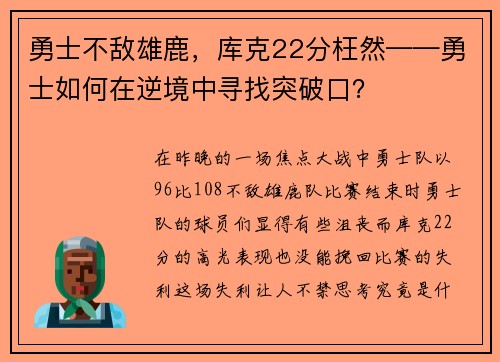 勇士不敌雄鹿，库克22分枉然——勇士如何在逆境中寻找突破口?

在昨晚的一场焦点大战中勇士队以96比108不敌雄鹿队比赛结束时勇士队的球员们显得有些沮丧而库克22分的高光表现也没能挽回比赛的失利这场失利让人不禁思考究竟是什